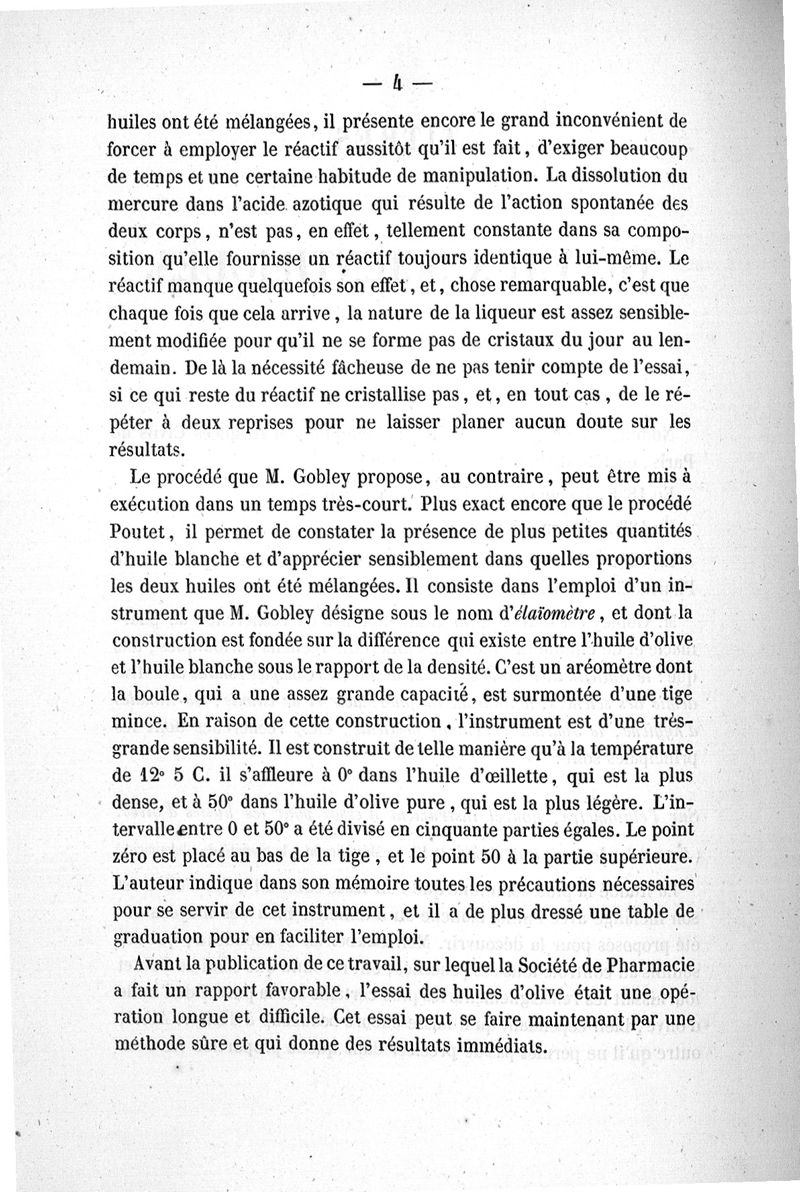 — 4 —

huiles ont été mélangées, il présente encore le grand inconvénient de forcer à employer le réactif aussitôt qu'il est fait, d'exiger beaucoup de temps et une certaine habitude de manipulation. La dissolution du mercure dans l'acide azotique qui résulte de l'action spontanée des deux corps, n'est pas, en effet, tellement constante dans sa composition qu'elle fournisse un réactif toujours identique à lui-même. Le réactif manque quelquefois son effet, et, chose remarquable, c'est que chaque fois que cela arrive, la nature de la liqueur est assez sensiblement modifiée pour qu'il ne se forme pas de cristaux du jour au lendemain. De là la nécessité fâcheuse de ne pas tenir compte de l'essai, si ce qui reste du réactif ne cristallise pas, et, en tout cas, de le répéter à deux reprises pour ne laisser planer aucun doute sur les résultats.

Le procédé que M. Gobley propose, au contraire, peut être mis à exécution dans un temps très-court. Plus exact encore que le procédé Poutet, il permet de constater la présence de plus petites quantités d'huile blanche et d'apprécier sensiblement dans quelles proportions les deux huiles ont été mélangées. Il consiste dans l'emploi d'un instrument que M. Gobley désigne sous le nom d'élaïomètre, et dont la construction est fondée sur la différence qui existe entre l'huile d'olive et l'huile blanche sous le rapport de la densité. C'est un aréomètre dont la boule, qui a une assez grande capacité, est surmontée d'une tige mince. En raison de cette construction, l'instrument est d'une très-grande sensibilité. Il est construit de telle manière qu'à la température de 12° 5 C. il s'affleure à 0° dans l'huile d'œillette, qui est la plus dense, et à 50° dans l'huile d'olive pure, qui est la plus légère. L'intervalle entre 0 et 50° a été divisé en cinquante parties égales. Le point zéro est placé au bas de la tige, et le point 50 à la partie supérieure. L'auteur indique dans son mémoire toutes les précautions nécessaires pour se servir de cet instrument, et il a de plus dressé une table de graduation pour en faciliter l'emploi.

Avant la publication de ce travail, sur lequel la Société de Pharmacie a fait un rapport favorable, l'essai des huiles d'olive était une opération longue et difficile. Cet essai peut se faire maintenant par une méthode sûre et qui donne des résultats immédiats.